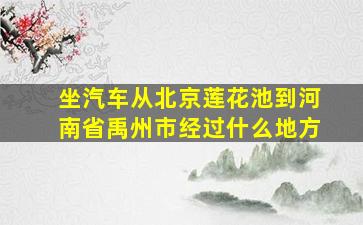 坐汽车从北京莲花池到河南省禹州市经过什么地方